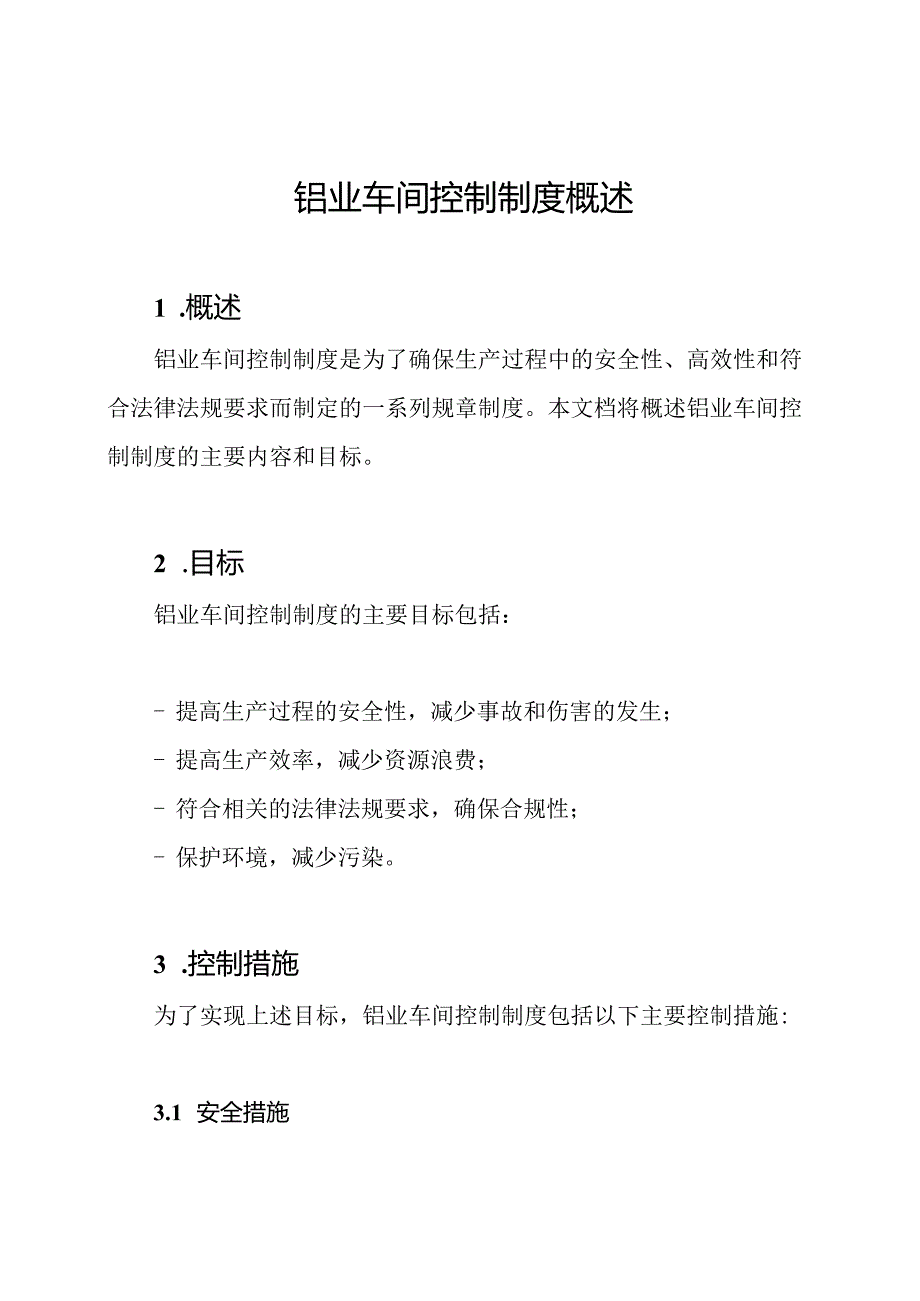 铝业车间控制制度概述

1 .概述

铝业车间控制制度是为了确保生产过程中的安全性、高效性和符合法律法规要求而制定的一系列规章制度。本文档将概述铝业车间控制制度的主要内容和目标。

2 .目标

铝业车间控制制度的主要目标包括：

- 提高生产过程的安全性，减少事故和伤害的发生；
- 提高生产效率，减少资源浪费；
- 符合相关的法律法规要求，确保合规性；
- 保护环境，减少污染。

3 .控制措施

为了实现上述目标，铝业车间控制制度包括以下主要控制措施：

3.1 安全措施